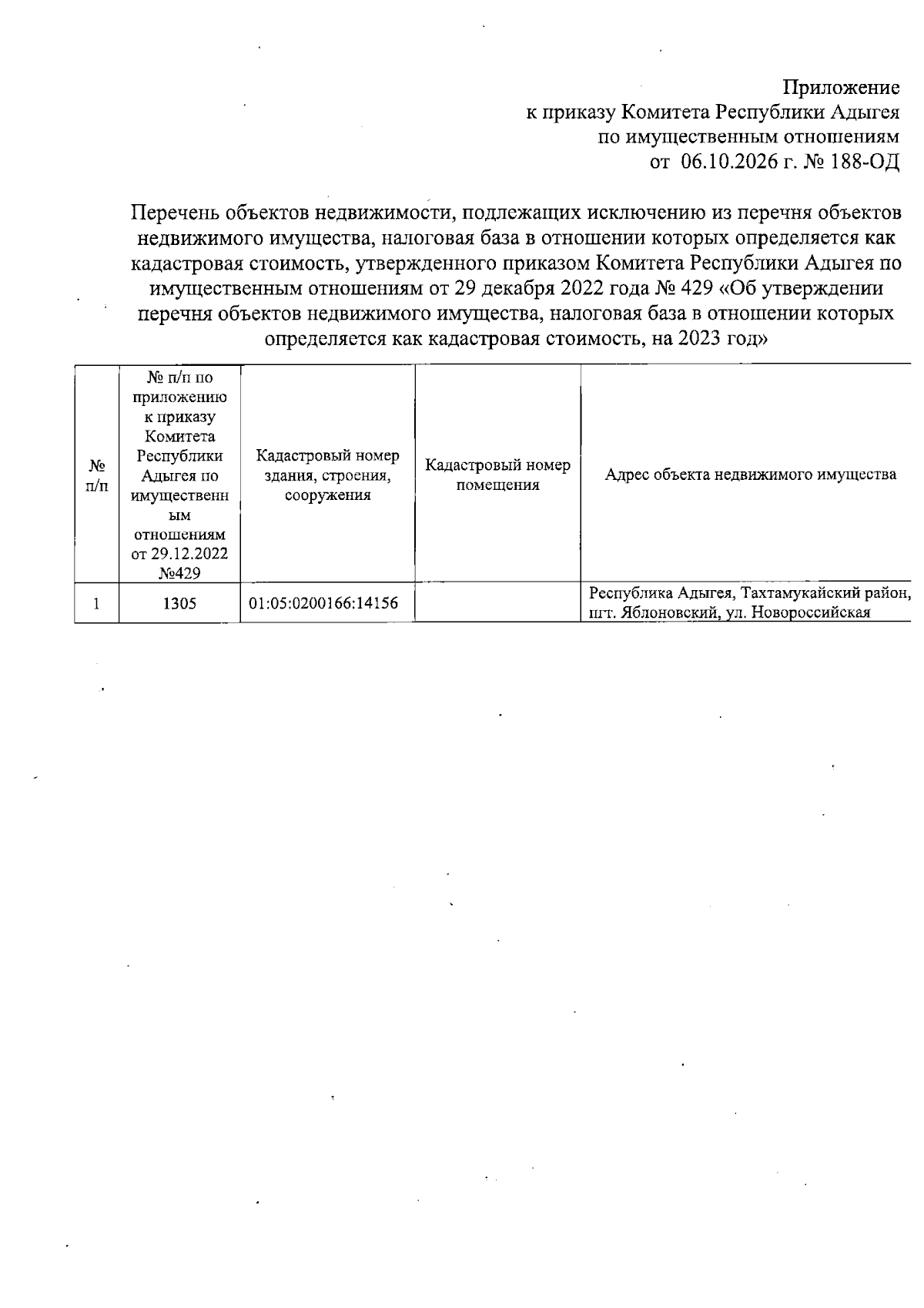 Приложение
к приказу Комитета Республики Адыгея
по имущественным отношениям
от 06.10.2026 г. № 188-ОД

Перечень объектов недвижимости, подлежащих исключению из перечня объектов недвижимого имущества, налоговая база в отношении которых определяется как кадастровая стоимость, утвержденного приказом Комитета Республики Адыгея по имущественным отношениям от 29 декабря 2022 года № 429 «Об утверждении перечня объектов недвижимого имущества, налоговая база в отношении которых определяется как кадастровая стоимость, на 2023 год»

| № п/п | № п/п по приложению к приказу Комитета Республики Адыгея по имущественным отношениям от 29.12.2022 №429 | Кадастровый номер здания, строения, сооружения | Кадастровый номер помещения | Адрес объекта недвижимого имущества |
|---|---|---|---|---|
| 1 | 1305 | 01:05:0200166:14156 | | Республика Адыгея, Тахтамукайский район, пгт. Яблоновский, ул. Новороссийская |